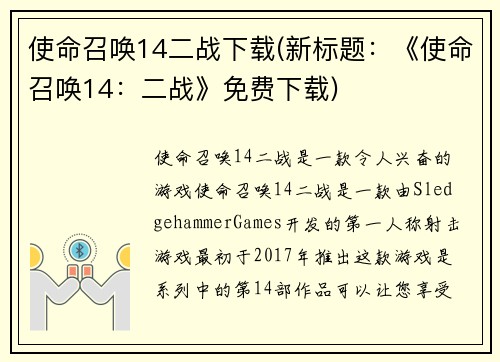 使命召唤14二战下载(新标题：《使命召唤14：二战》免费下载)

使命召唤14二战是一款令人兴奋的游戏使命召唤14二战是一款由SledgehammerGames开发的第一人称射击游戏最初于2017年推出这款游戏是系列中的第14部作品可以让您享受